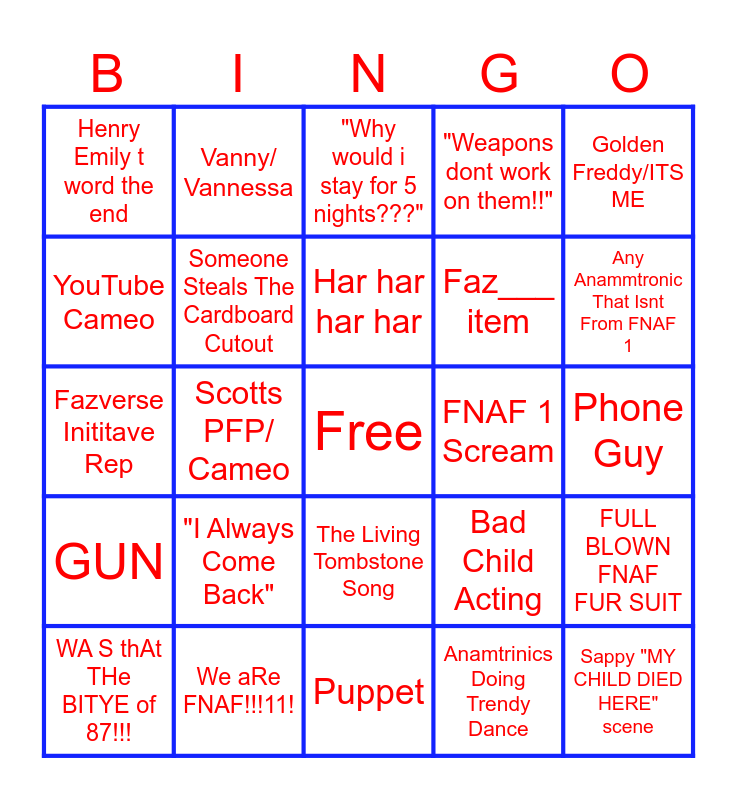 | B | I | N | G | O |
|---|---|---|---|---|
| Henry Emily t word the end | Vanny/ Vannessa | "Why would i stay for 5 nights???" | "Weapons dont work on them!!" | Golden Freddy/ITS ME |
| YouTube Cameo | Someone Steals The Cardboard Cutout | Har har har har | Faz____ item | Any Anammtronic That Isnt From FNAF 1 |
| Fazverse Inititave Rep | Scotts PFP/ Cameo | Free | FNAF 1 Scream | Phone Guy |
| GUN | "I Always Come Back" | The Living Tombstone Song | Bad Child Acting | FULL BLOWN FNAF FUR SUIT |
| WA S thAt THe BITYE of 87!!! | We aRe FNAF!!!11! | Puppet | Anamtrinics Doing Trendy Dance | Sappy "MY CHILD DIED HERE" scene |